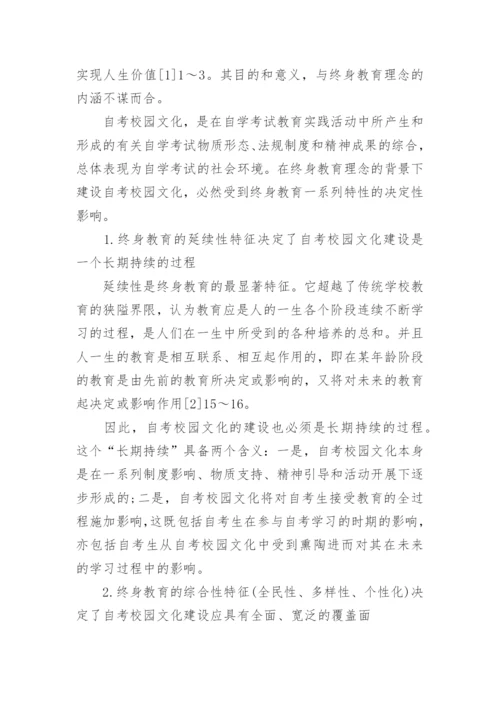 实现人生价值[1]1～3。其目的和意义，与终身教育理念的内涵不谋而合。

自考校园文化，是在自学考试教育实践活动中所产生和形成的有关自学考试物质形态、法规制度和精神成果的综合，总体表现为自学考试的社会环境。在终身教育理念的背景下建设自考校园文化，必然受到终身教育一系列特性的决定性影响。

1.终身教育的延续性特征决定了自考校园文化建设是一个长期持续的过程

延续性是终身教育的最显著特征。它超越了传统学校教育的狭隘界限，认为教育应是人的一生各个阶段连续不断学习的过程，是人们在一生中所受到的各种培养的总和。并且人一生的教育是相互联系、相互起作用的，即在某年龄阶段的教育是由先前的教育所决定或影响的，又将对未来的教育起决定或影响作用[2]15～16。

因此，自考校园文化的建设也必须是长期持续的过程。这个“长期持续”具备两个含义：一是，自考校园文化本身是在一系列制度影响、物质支持、精神引导和活动开展下逐步形成的；二是，自考校园文化将对自考生接受教育的全过程施加影响，这既包括自考生在参与自考学习的时期的影响，亦包括自考生从自考校园文化中受到熏陶进而对其在未来的学习过程中的影响。

2.终身教育的综合性特征(全民性、多样性、个性化)决定了自考校园文化建设应具有全面、宽泛的覆盖面